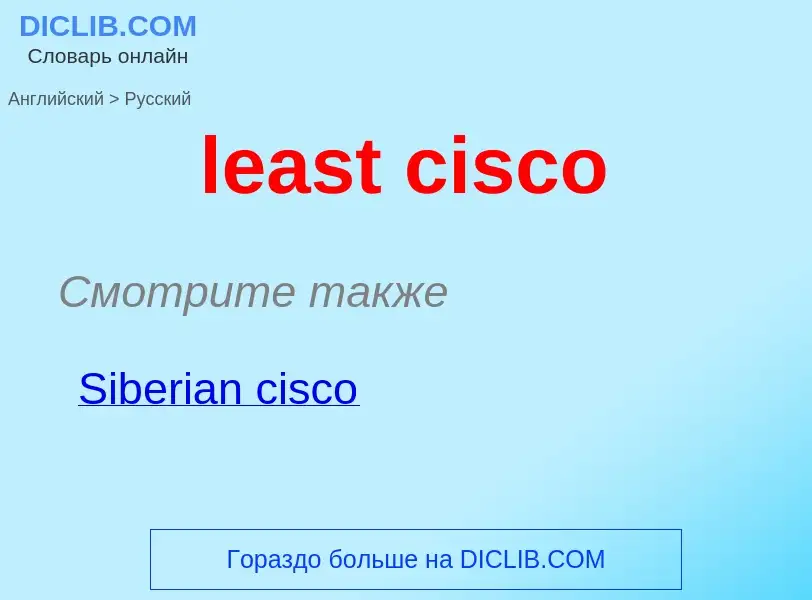 DICLIB.COM
Словарь онлайн

Английский > Русский

least cisco

Смотрите также

Siberian cisco

Гораздо больше на DICLIB.COM